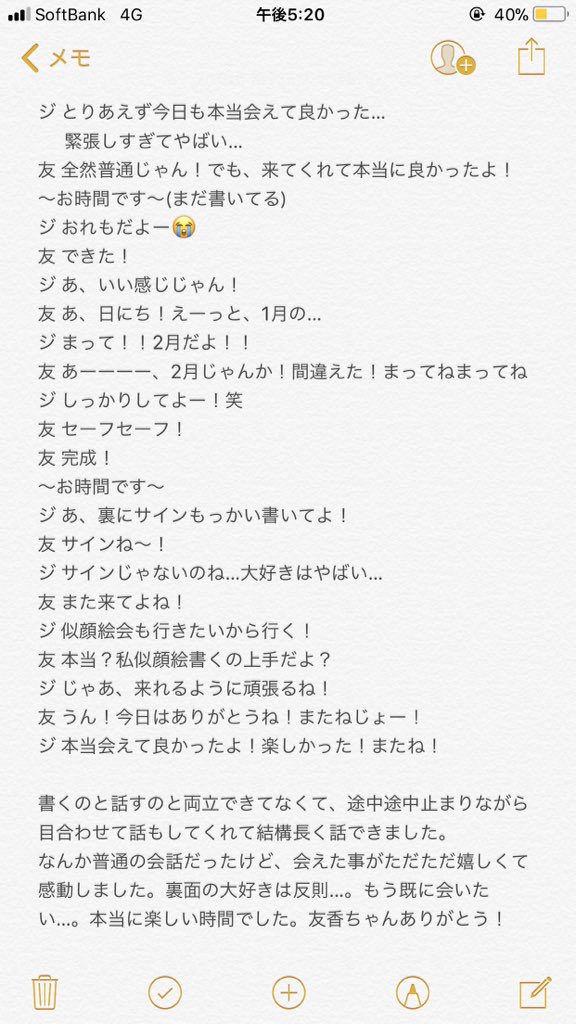 SoftBank 4G 午後5:20 40%

メモ

ジ とりあえず今日も本当会えて良かった…
緊張しすぎてやばい…
友 全然普通じゃん！でも、来てくれて本当に良かったよ！
〜お時間です〜(まだ書いてる)
ジ おれもだよー😭
友 できた！
ジ あ、いい感じじゃん！
友 あ、日にち！えーっと、1月の…
ジ まって！！2月だよ！！
友 あーーーー、2月じゃんか！間違えた！まってねまってね
ジ しっかりしてよー！笑
友 セーフセーフ！
友 完成！
〜お時間です〜
ジ あ、裏にサインもっかい書いてよ！
友 サインね〜！
ジ サインじゃないのね…大好きはやばい…
友 また来てよね！
ジ 似顔絵会も行きたいから行く！
友 本当？私似顔絵書くの上手だよ？
ジ じゃあ、来れるように頑張るね！
友 うん！今日はありがとうね！またねじょー！
ジ 本当会えて良かったよ！楽しかった！またね！

書くのと話すのと両立できてなくて、途中途中止まりながら目合わせて話もしてくれて結構長く話できました。
なんか普通の会話だったけど、会えた事がただただ嬉しくて感動しました。裏面の大好きは反則…。もう既に会いたい…。本当に楽しい時間でした。友香ちゃんありがとう！